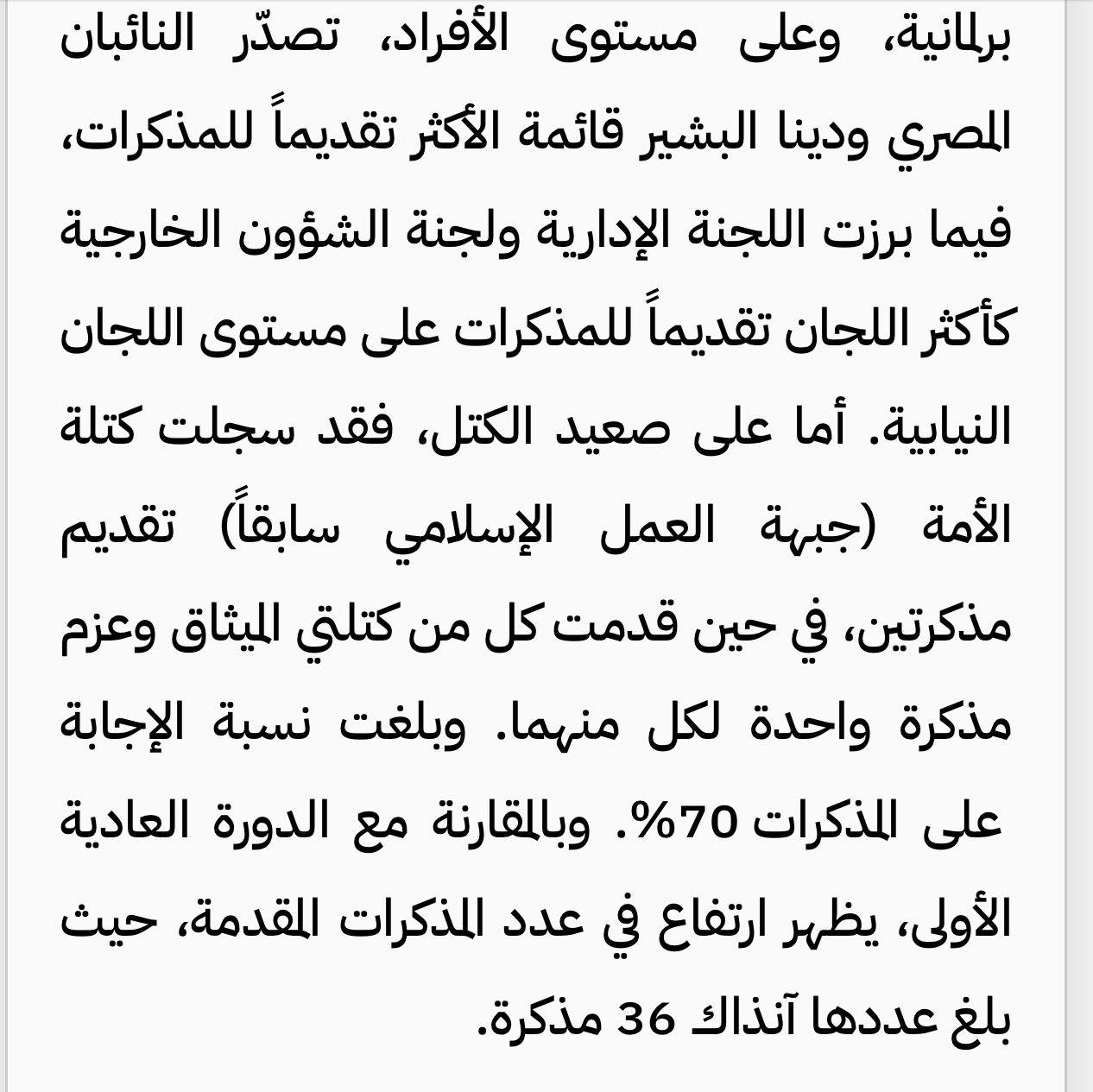 برلمانية، وعلى مستوى الأفراد، تصدّر النائبان المصري ودينا البشير قائمة الأكثر تقديماً للمذكرات، فيما برزت اللجنة الإدارية ولجنة الشؤون الخارجية كأكثر اللجان تقديماً للمذكرات على مستوى اللجان النيابية. أما على صعيد الكتل، فقد سجلت كتلة الأمة (جبهة العمل الإسلامي سابقاً) تقديم مذكرتين، في حين قدمت كل من كتلتي الميثاق وعزم مذكرة واحدة لكل منهما. وبلغت نسبة الإجابة على المذكرات 70%. وبالمقارنة مع الدورة العادية الأولى، يظهر ارتفاع في عدد المذكرات المقدمة، حيث بلغ عددها آنذاك 36 مذكرة.